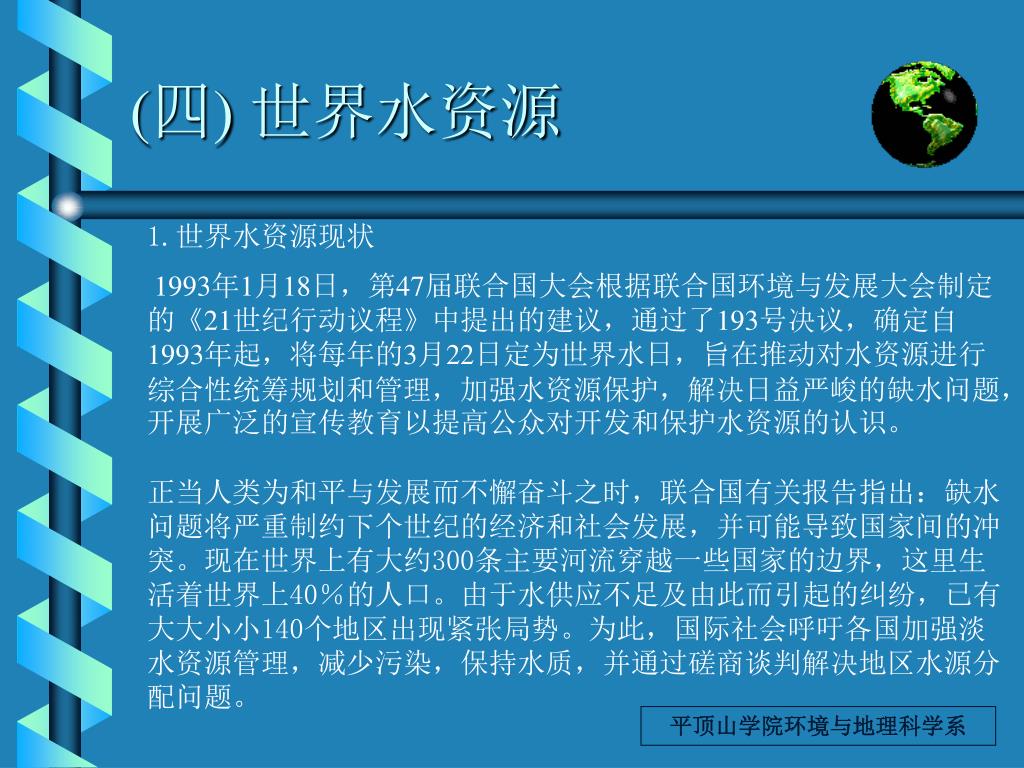 (四) 世界水资源

1. 世界水资源现状

1993年1月18日，第47届联合国大会根据联合国环境与发展大会制定的《21世纪行动议程》中提出的建议，通过了193号决议，确定自1993年起，将每年的3月22日定为世界水日，旨在推动对水资源进行综合性统筹规划和管理，加强水资源保护，解决日益严峻的缺水问题，开展广泛的宣传教育以提高公众对开发和保护水资源的认识。

正当人类为和平与发展而不懈奋斗之时，联合国有关报告指出：缺水问题将严重制约下个世纪的经济和社会发展，并可能导致国家间的冲突。现在世界上有大约300条主要河流穿越一些国家的边界，这里生活着世界上40％的人口。由于水供应不足及由此而引起的纠纷，已有大大小小140个地区出现紧张局势。为此，国际社会呼吁各国加强淡水资源管理，减少污染，保持水质，并通过磋商谈判解决地区水源分配问题。

平顶山学院环境与地理科学系